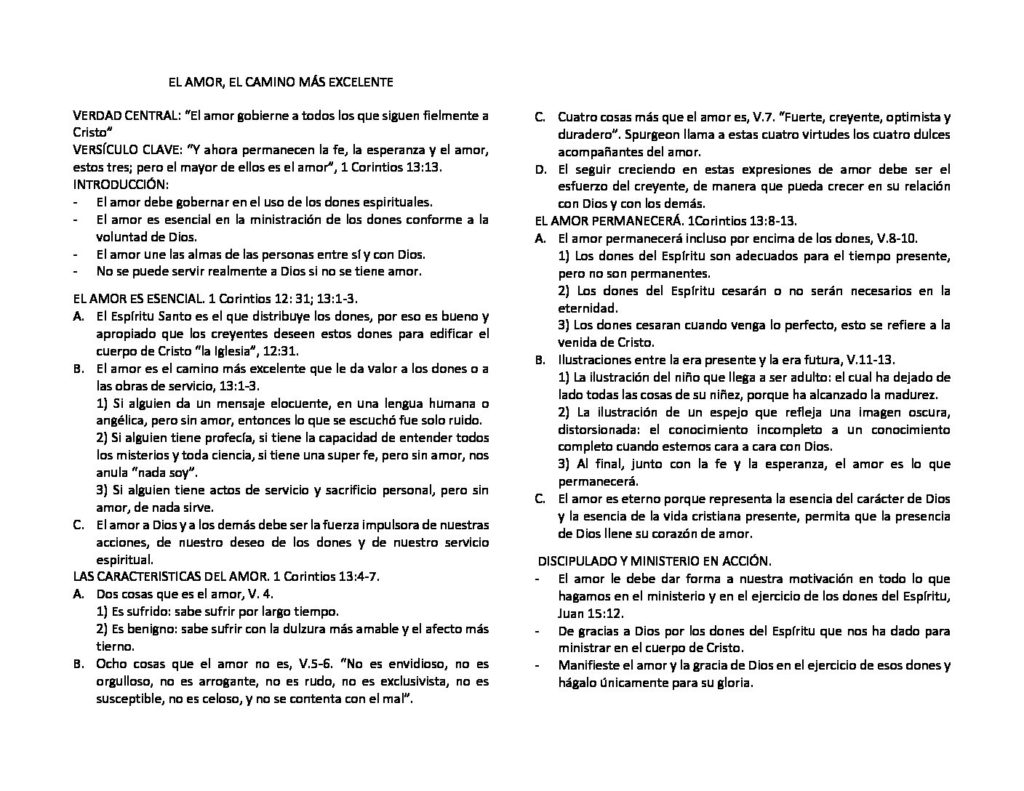 EL AMOR, EL CAMINO MÁS EXCELENTE

VERDAD CENTRAL: "El amor gobierne a todos los que siguen fielmente a Cristo"
VERSÍCULO CLAVE: "Y ahora permanecen la fe, la esperanza y el amor, estos tres; pero el mayor de ellos es el amor", 1 Corintios 13:13.
INTRODUCCIÓN:
- El amor debe gobernar en el uso de los dones espirituales.
- El amor es esencial en la ministración de los dones conforme a la voluntad de Dios.
- El amor une las almas de las personas entre sí y con Dios.
- No se puede servir realmente a Dios si no se tiene amor.

EL AMOR ES ESENCIAL. 1 Corintios 12: 31; 13:1-3.
A. El Espíritu Santo es el que distribuye los dones, por eso es bueno y apropiado que los creyentes deseen estos dones para edificar el cuerpo de Cristo "la Iglesia", 12:31.
B. El amor es el camino más excelente que le da valor a los dones o a las obras de servicio, 13:1-3.
1) Si alguien da un mensaje elocuente, en una lengua humana o angélica, pero sin amor, entonces lo que se escuchó fue solo ruido.
2) Si alguien tiene profecía, si tiene la capacidad de entender todos los misterios y toda ciencia, si tiene una super fe, pero sin amor, nos anula "nada soy".
3) Si alguien tiene actos de servicio y sacrificio personal, pero sin amor, de nada sirve.
C. El amor a Dios y a los demás debe ser la fuerza impulsora de nuestras acciones, de nuestro deseo de los dones y de nuestro servicio espiritual.
LAS CARACTERISTICAS DEL AMOR. 1 Corintios 13:4-7.
A. Dos cosas que es el amor, V. 4.
1) Es sufrido: sabe sufrir por largo tiempo.
2) Es benigno: sabe sufrir con la dulzura más amable y el afecto más tierno.
B. Ocho cosas que el amor no es, V.5-6. "No es envidioso, no es orgulloso, no es arrogante, no es rudo, no es exclusivista, no es susceptible, no es celoso, y no se contenta con el mal".
C. Cuatro cosas más que el amor es, V.7. "Fuerte, creyente, optimista y duradero". Spurgeon llama a estas cuatro virtudes los cuatro dulces acompañantes del amor.
D. El seguir creciendo en estas expresiones de amor debe ser el esfuerzo del creyente, de manera que pueda crecer en su relación con Dios y con los demás.
EL AMOR PERMANECERÁ. 1Corintios 13:8-13.
A. El amor permanecerá incluso por encima de los dones, V.8-10.
1) Los dones del Espíritu son adecuados para el tiempo presente, pero no son permanentes.
2) Los dones del Espíritu cesarán o no serán necesarios en la eternidad.
3) Los dones cesaran cuando venga lo perfecto, esto se refiere a la venida de Cristo.
B. Ilustraciones entre la era presente y la era futura, V.11-13.
1) La ilustración del niño que llega a ser adulto: el cual ha dejado de lado todas las cosas de su niñez, porque ha alcanzado la madurez.
2) La ilustración de un espejo que refleja una imagen oscura, distorsionada: el conocimiento incompleto a un conocimiento completo cuando estemos cara a cara con Dios.
3) Al final, junto con la fe y la esperanza, el amor es lo que permanecerá.
C. El amor es eterno porque representa la esencia del carácter de Dios y la esencia de la vida cristiana presente, permita que la presencia de Dios llene su corazón de amor.

DISCIPULADO Y MINISTERIO EN ACCIÓN.
- El amor le debe dar forma a nuestra motivación en todo lo que hagamos en el ministerio y en el ejercicio de los dones del Espíritu, Juan 15:12.
- De gracias a Dios por los dones del Espíritu que nos ha dado para ministrar en el cuerpo de Cristo.
- Manifieste el amor y la gracia de Dios en el ejercicio de esos dones y hágalo únicamente para su gloria.